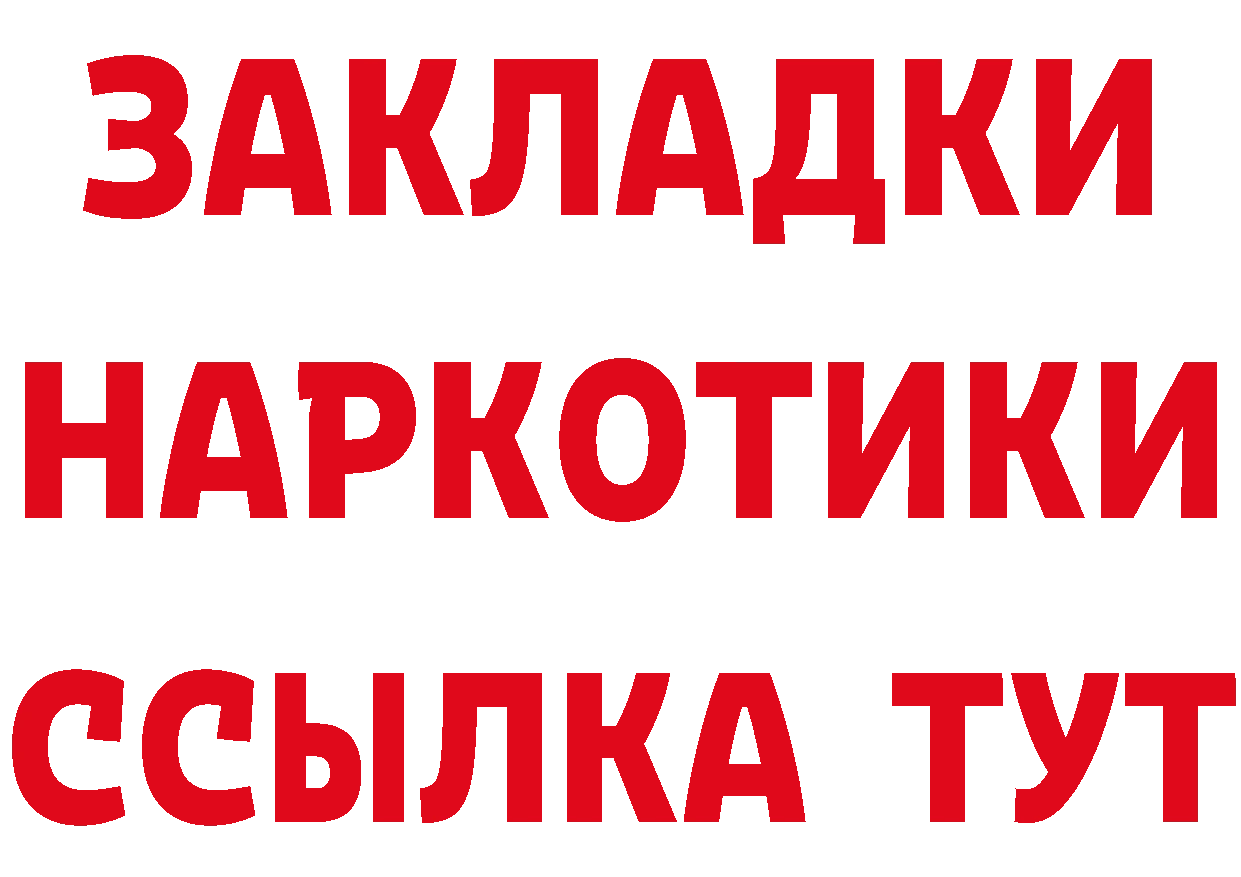 ЗАКЛАДКИ
НАРКОТИКИ
ССЫЛКА ТУТ